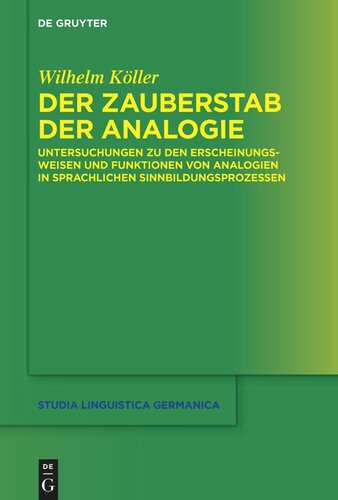 DE GRUYTER

Wilhelm Köller

DER ZAUBERSTAB DER ANALOGIE

UNTERSUCHUNGEN ZU DEN ERSCHEINUNGSWEISEN UND FUNKTIONEN VON ANALOGIEN IN SPRACHLICHEN SINNBILDUNGSPROZESSEN

STUDIA LINGUISTICA GERMANICA

DE
G